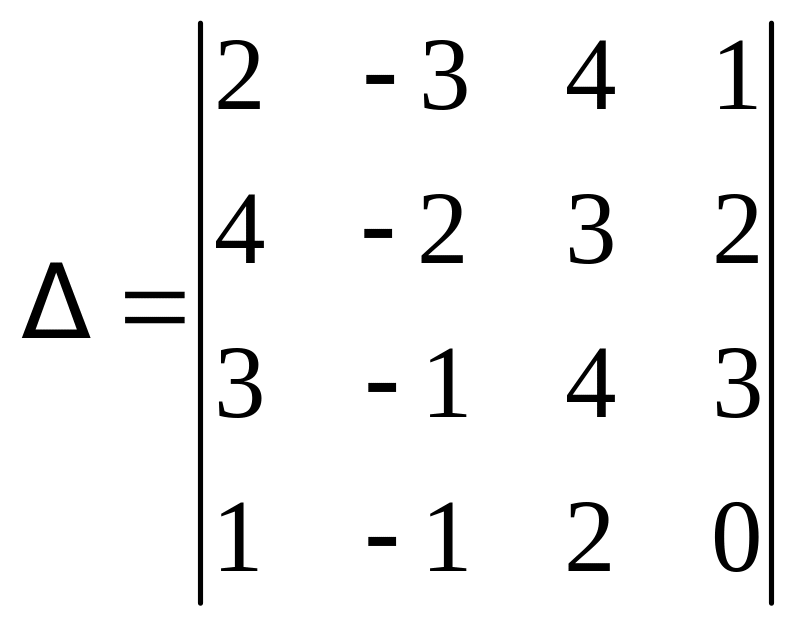 $\Delta = \begin{vmatrix} 2 & -3 & 4 & 1 \\ 4 & -2 & 3 & 2 \\ 3 & -1 & 4 & 3 \\ 1 & -1 & 2 & 0 \end{vmatrix}$